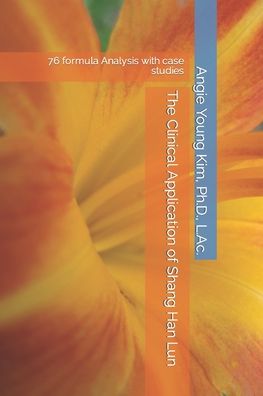 76 formula Analysis with case studies

Angie Young Kim, Ph.D., L.Ac.

The Clinical Application of Shang Han Lun